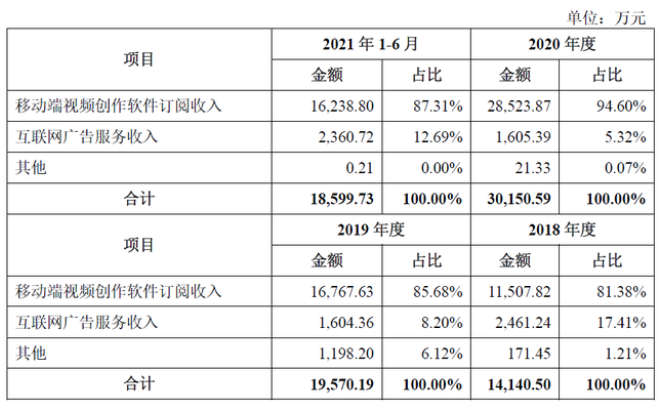 单位：万元

| 项目 | 2021 年 1-6 月 | | 2020 年度 | |
|---|---|---|---|---|
| | 金额 | 占比 | 金额 | 占比 |
| 移动端视频创作软件订阅收入 | 16,238.80 | 87.31% | 28,523.87 | 94.60% |
| 互联网广告服务收入 | 2,360.72 | 12.69% | 1,605.39 | 5.32% |
| 其他 | 0.21 | 0.00% | 21.33 | 0.07% |
| 合计 | 18,599.73 | 100.00% | 30,150.59 | 100.00% |
| 项目 | 2019 年度 | | 2018 年度 | |
| | 金额 | 占比 | 金额 | 占比 |
| 移动端视频创作软件订阅收入 | 16,767.63 | 85.68% | 11,507.82 | 81.38% |
| 互联网广告服务收入 | 1,604.36 | 8.20% | 2,461.24 | 17.41% |
| 其他 | 1,198.20 | 6.12% | 171.45 | 1.21% |
| 合计 | 19,570.19 | 100.00% | 14,140.50 | 100.00% |